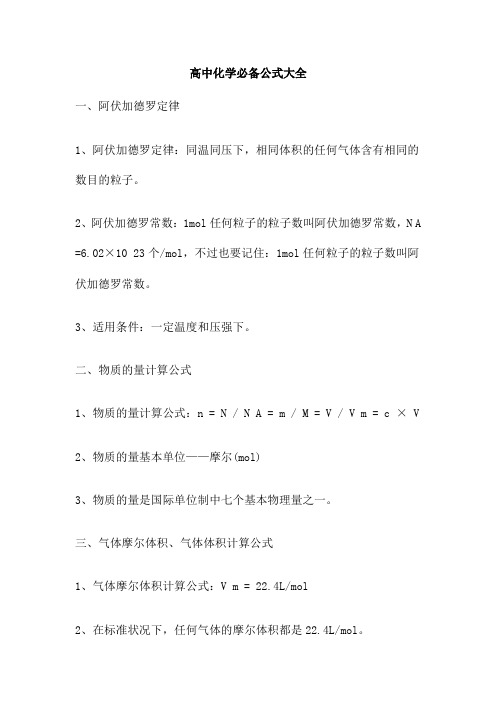 高中化学必备公式大全

一、阿伏加德罗定律

1、阿伏加德罗定律：同温同压下，相同体积的任何气体含有相同的数目的粒子。

2、阿伏加德罗常数：1mol 任何粒子的粒子数叫阿伏加德罗常数，N A =6.02×10 23 个/mol，不过也要记住：1mol 任何粒子的粒子数叫阿伏加德罗常数。

3、适用条件：一定温度和压强下。

二、物质的量计算公式

1、物质的量计算公式：n = N / N A = m / M = V / V m = c × V

2、物质的量基本单位——摩尔(mol)

3、物质的量是国际单位制中七个基本物理量之一。

三、气体摩尔体积、气体体积计算公式

1、气体摩尔体积计算公式：V m = 22.4L/mol

2、在标准状况下，任何气体的摩尔体积都是 22.4L/mol。